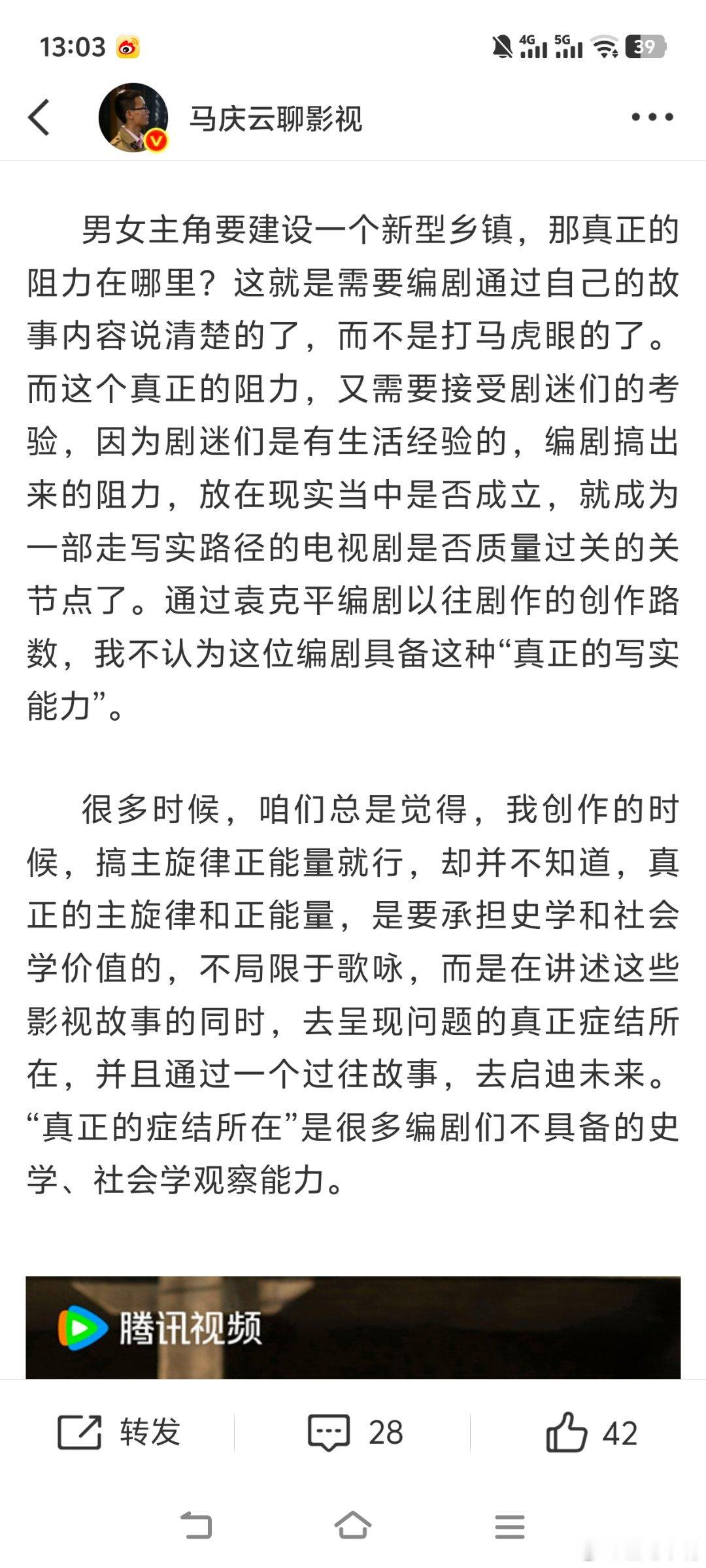 13:03

4G 5G 39

马庆云聊影视

男女主角要建设一个新型乡镇，那真正的阻力在哪里？这就是需要编剧通过自己的故事内容说清楚的了，而不是打马虎眼的了。而这个真正的阻力，又需要接受剧迷们的考验，因为剧迷们是有生活经验的，编剧搞出来的阻力，放在现实当中是否成立，就成为一部走写实路径的电视剧是否质量过关的关节点了。通过袁克平编剧以往剧作的创作路数，我不认为这位编剧具备这种“真正的写实能力”。

很多时候，咱们总是觉得，我创作的时候，搞主旋律正能量就行，却并不知道，真正的主旋律和正能量，是要承担史学和社会学价值的，不局限于歌咏，而是在讲述这些影视故事的同时，去呈现问题的真正症结所在，并且通过一个过往故事，去启迪未来。“真正的症结所在”是很多编剧们不具备的史学、社会学观察能力。

腾讯视频

转发 28 42